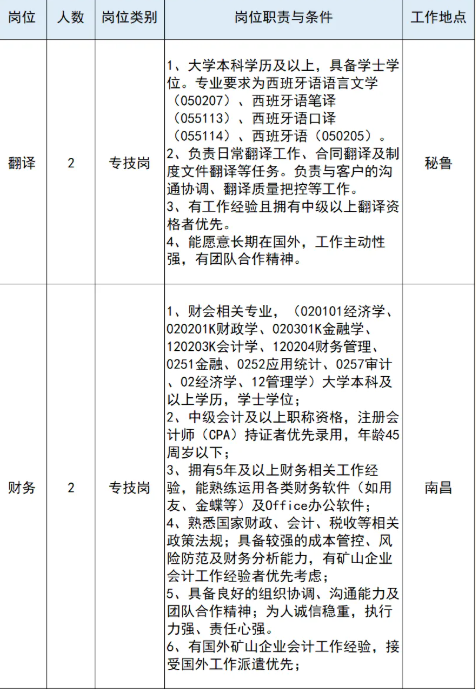 | 岗位 | 人数 | 岗位类别 | 岗位职责与条件 | 工作地点 |
|---|---|---|---|---|
| 翻译 | 2 | 专技岗 | 1、大学本科学历及以上，具备学士学位。专业要求为西班牙语语言文学（050207）、西班牙语笔译（055113）、西班牙语口译（055114）、西班牙语（050205）。 2、负责日常翻译工作、合同翻译及制度文件翻译等任务。负责与客户的沟通协调、翻译质量把控等工作。 3、有工作经验且拥有中级以上翻译资格者优先。 4、能愿意长期在国外，工作主动性强，有团队合作精神。 | 秘鲁 |
| 财务 | 2 | 专技岗 | 1、财会相关专业，（020101经济学、020201K财政学、020301K金融学、120203K会计学、120204财务管理、0251金融、0252应用统计、0257审计、02经济学、12管理学）大学本科及以上学历，学士学位； 2、中级会计及以上职称资格，注册会计师（CPA）持证者优先录用，年龄45周岁以下； 3、拥有5年及以上财务相关工作经验，能熟练运用各类财务软件（如用友、金蝶等）及Office办公软件； 4、熟悉国家财政、会计、税收等相关政策法规；具备较强的成本管控、风险防范及财务分析能力，有矿山企业会计工作经验者优先考虑； 5、具备良好的组织协调、沟通能力及团队合作精神；为人诚信稳重，执行力强、责任心强。 6、有国外矿山企业会计工作经验，接受国外工作派遣优先； | 南昌 |